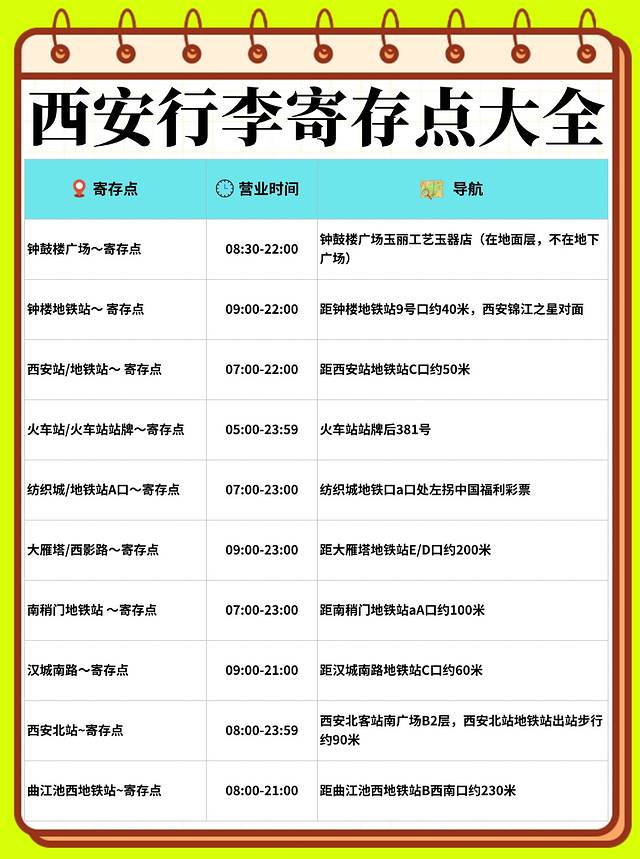 西安行李寄存点大全

| 寄存点 | 营业时间 | 导航 |
|---|---|---|
| 钟鼓楼广场～寄存点 | 08:30-22:00 | 钟鼓楼广场玉丽工艺玉器店（在地面层，不在地下广场） |
| 钟楼地铁站～ 寄存点 | 09:00-22:00 | 距钟楼地铁站9号口约40米，西安锦江之星对面 |
| 西安站/地铁站～ 寄存点 | 07:00-22:00 | 距西安站地铁站C口约50米 |
| 火车站/火车站站牌～寄存点 | 05:00-23:59 | 火车站站牌后381号 |
| 纺织城/地铁站A口～寄存点 | 07:00-23:00 | 纺织城地铁口a口处左拐中国福利彩票 |
| 大雁塔/西影路～寄存点 | 09:00-23:00 | 距大雁塔地铁站E/D口约200米 |
| 南稍门地铁站 ～寄存点 | 07:00-23:00 | 距南稍门地铁站aA口约100米 |
| 汉城南路～寄存点 | 09:00-21:00 | 距汉城南路地铁站C口约60米 |
| 西安北站~寄存点 | 08:00-23:59 | 西安北客站南广场B2层，西安北站地铁站出站步行约90米 |
| 曲江池西地铁站~寄存点 | 08:00-21:00 | 距曲江池西地铁站B西南口约230米 |